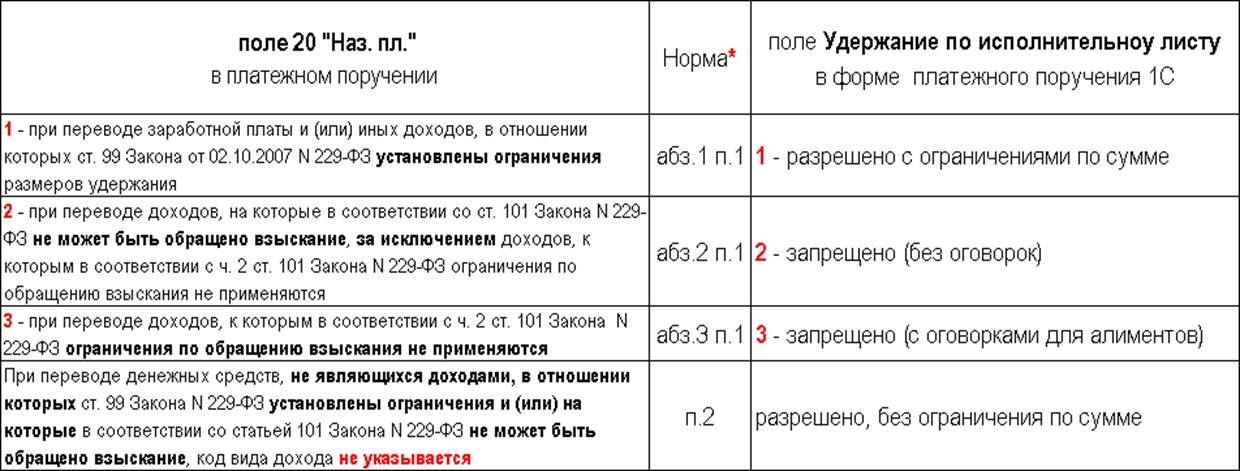 | поле 20 "Наз. пл." в платежном поручении | Норма* | поле Удержание по исполнительноу листу в форме платежного поручения 1С |
|---|---|---|
| 1 - при переводе заработной платы и (или) иных доходов, в отношении которых ст. 99 Закона от 02.10.2007 N 229-ФЗ установлены ограничения размеров удержания | абз.1 п.1 | 1 - разрешено с ограничениями по сумме |
| 2 - при переводе доходов, на которые в соответствии со ст. 101 Закона N 229-ФЗ не может быть обращено взыскание, за исключением доходов, к которым в соответствии с ч. 2 ст. 101 Закона N 229-ФЗ ограничения по обращению взыскания не применяются | абз.2 п.1 | 2 - запрещено (без оговорок) |
| 3 - при переводе доходов, к которым в соответствии с ч. 2 ст. 101 Закона N 229-ФЗ ограничения по обращению взыскания не применяются | абз.3 п.1 | 3 - запрещено (с оговорками для алиментов) |
| При переводе денежных средств, не являющихся доходами, в отношении которых ст. 99 Закона N 229-ФЗ установлены ограничения и (или) на которые в соответствии со статьей 101 Закона N 229-ФЗ не может быть обращено взыскание, код вида дохода не указывается | п.2 | разрешено, без ограничения по сумме |